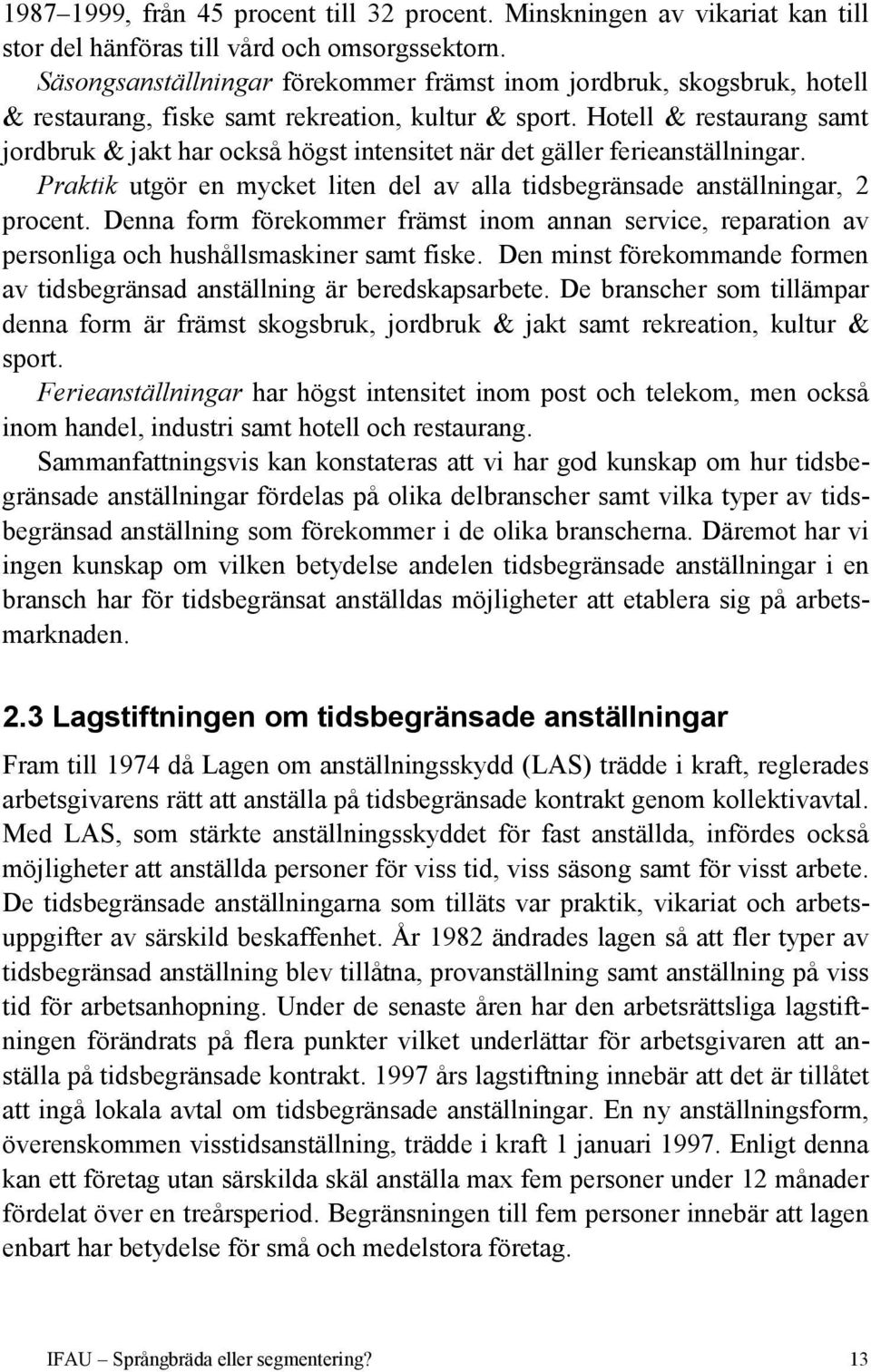 1987–1999, från 45 procent till 32 procent. Minskningen av vikariat kan till stor del hänföras till vård och omsorgssektorn.

Säsongsanställningar förekommer främst inom jordbruk, skogsbruk, hotell & restaurang, fiske samt rekreation, kultur & sport. Hotell & restaurang samt jordbruk & jakt har också högst intensitet när det gäller ferieanställningar.

Praktik utgör en mycket liten del av alla tidsbegränsade anställningar, 2 procent. Denna form förekommer främst inom annan service, reparation av personliga och hushållsmaskiner samt fiske. Den minst förekommande formen av tidsbegränsad anställning är beredskapsarbete. De branscher som tillämpar denna form är främst skogsbruk, jordbruk & jakt samt rekreation, kultur & sport.

Ferieanställningar har högst intensitet inom post och telekom, men också inom handel, industri samt hotell och restaurang.

Sammanfattningsvis kan konstateras att vi har god kunskap om hur tidsbegränsade anställningar fördelas på olika delbranscher samt vilka typer av tidsbegränsad anställning som förekommer i de olika branscherna. Däremot har vi ingen kunskap om vilken betydelse andelen tidsbegränsade anställningar i en bransch har för tidsbegränsat anställdas möjligheter att etablera sig på arbetsmarknaden.

2.3 Lagstiftningen om tidsbegränsade anställningar

Fram till 1974 då Lagen om anställningsskydd (LAS) trädde i kraft, reglerades arbetsgivarens rätt att anställa på tidsbegränsade kontrakt genom kollektivavtal. Med LAS, som stärkte anställningsskyddet för fast anställda, infördes också möjligheter att anställda personer för viss tid, viss säsong samt för visst arbete. De tidsbegränsade anställningarna som tilläts var praktik, vikariat och arbetsuppgifter av särskild beskaffenhet. År 1982 ändrades lagen så att fler typer av tidsbegränsad anställning blev tillåtna, provanställning samt anställning på viss tid för arbetsanhopning. Under de senaste åren har den arbetsrättsliga lagstiftningen förändrats på flera punkter vilket underlättar för arbetsgivaren att anställa på tidsbegränsade kontrakt. 1997 års lagstiftning innebär att det är tillåtet att ingå lokala avtal om tidsbegränsade anställningar. En ny anställningsform, överenskommen visstidsanställning, trädde i kraft 1 januari 1997. Enligt denna kan ett företag utan särskilda skäl anställa max fem personer under 12 månader fördelat över en treårsperiod. Begränsningen till fem personer innebär att lagen enbart har betydelse för små och medelstora företag.

IFAU – Språngbräda eller segmentering? 13